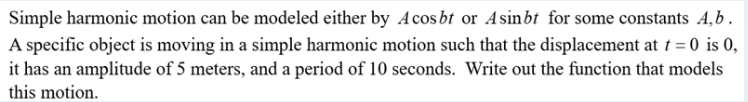 Simple harmonic motion can be modeled either by $A\cos bt$ or $A\sin bt$ for some constants $A, b$. A specific object is moving in a simple harmonic motion such that the displacement at $t=0$ is 0, it has an amplitude of 5 meters, and a period of 10 seconds. Write out the function that models this motion.